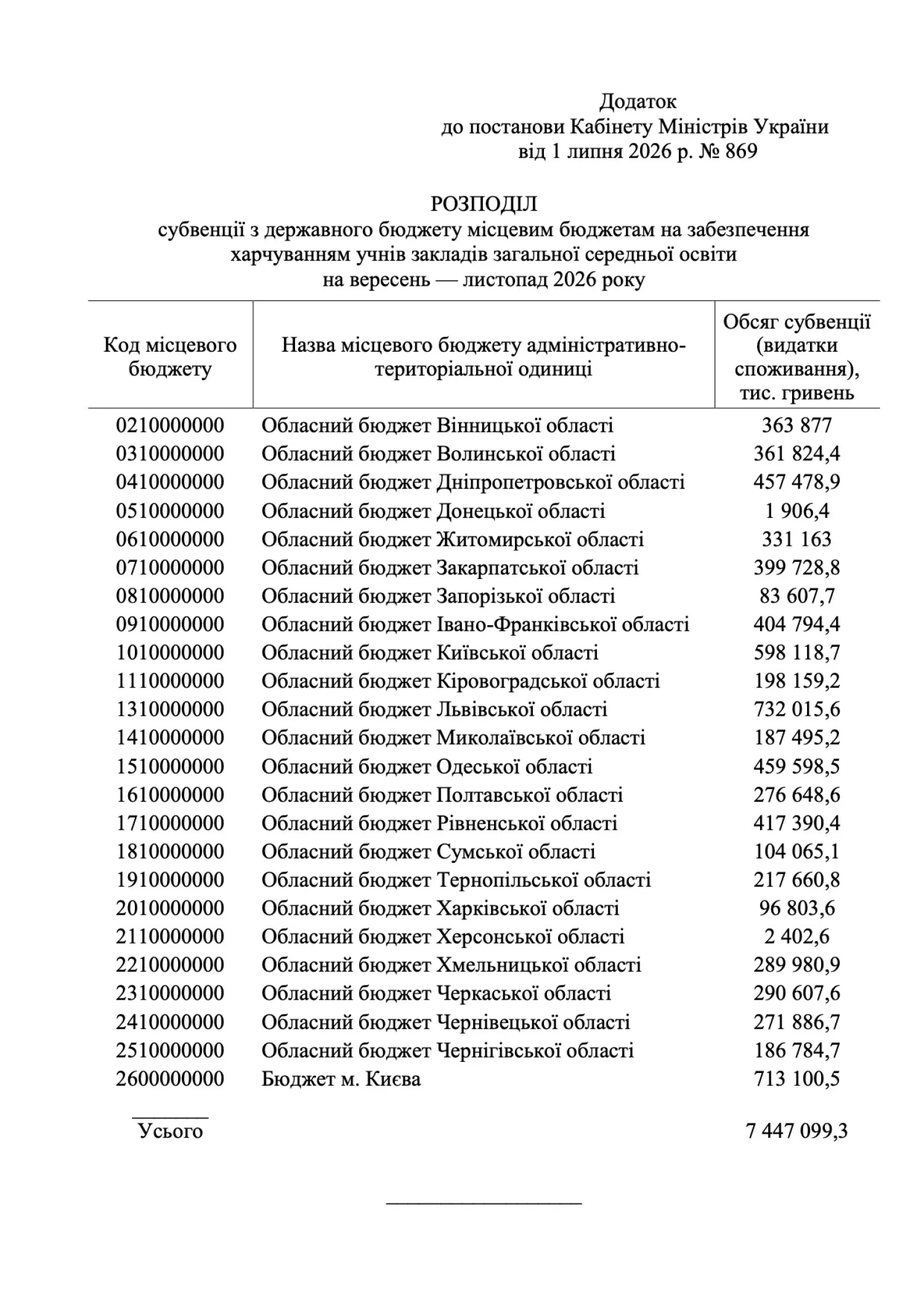 Додаток
до постанови Кабінету Міністрів України
від 1 липня 2026 р. № 869

РОЗПОДІЛ
субвенції з державного бюджету місцевим бюджетам на забезпечення харчуванням учнів закладів загальної середньої освіти
на вересень — листопад 2026 року

| Код місцевого бюджету | Назва місцевого бюджету адміністративно-територіальної одиниці | Обсяг субвенції (видатки споживання), тис. гривень |
|---|---|---|
| 0210000000 | Обласний бюджет Вінницької області | 363 877 |
| 0310000000 | Обласний бюджет Волинської області | 361 824,4 |
| 0410000000 | Обласний бюджет Дніпропетровської області | 457 478,9 |
| 0510000000 | Обласний бюджет Донецької області | 1 906,4 |
| 0610000000 | Обласний бюджет Житомирської області | 331 163 |
| 0710000000 | Обласний бюджет Закарпатської області | 399 728,8 |
| 0810000000 | Обласний бюджет Запорізької області | 83 607,7 |
| 0910000000 | Обласний бюджет Івано-Франківської області | 404 794,4 |
| 1010000000 | Обласний бюджет Київської області | 598 118,7 |
| 1110000000 | Обласний бюджет Кіровоградської області | 198 159,2 |
| 1310000000 | Обласний бюджет Львівської області | 732 015,6 |
| 1410000000 | Обласний бюджет Миколаївської області | 187 495,2 |
| 1510000000 | Обласний бюджет Одеської області | 459 598,5 |
| 1610000000 | Обласний бюджет Полтавської області | 276 648,6 |
| 1710000000 | Обласний бюджет Рівненської області | 417 390,4 |
| 1810000000 | Обласний бюджет Сумської області | 104 065,1 |
| 1910000000 | Обласний бюджет Тернопільської області | 217 660,8 |
| 2010000000 | Обласний бюджет Харківської області | 96 803,6 |
| 2110000000 | Обласний бюджет Херсонської області | 2 402,6 |
| 2210000000 | Обласний бюджет Хмельницької області | 289 980,9 |
| 2310000000 | Обласний бюджет Черкаської області | 290 607,6 |
| 2410000000 | Обласний бюджет Чернівецької області | 271 886,7 |
| 2510000000 | Обласний бюджет Чернігівської області | 186 784,7 |
| 2600000000 | Бюджет м. Києва | 713 100,5 |
| Усього | | 7 447 099,3 |